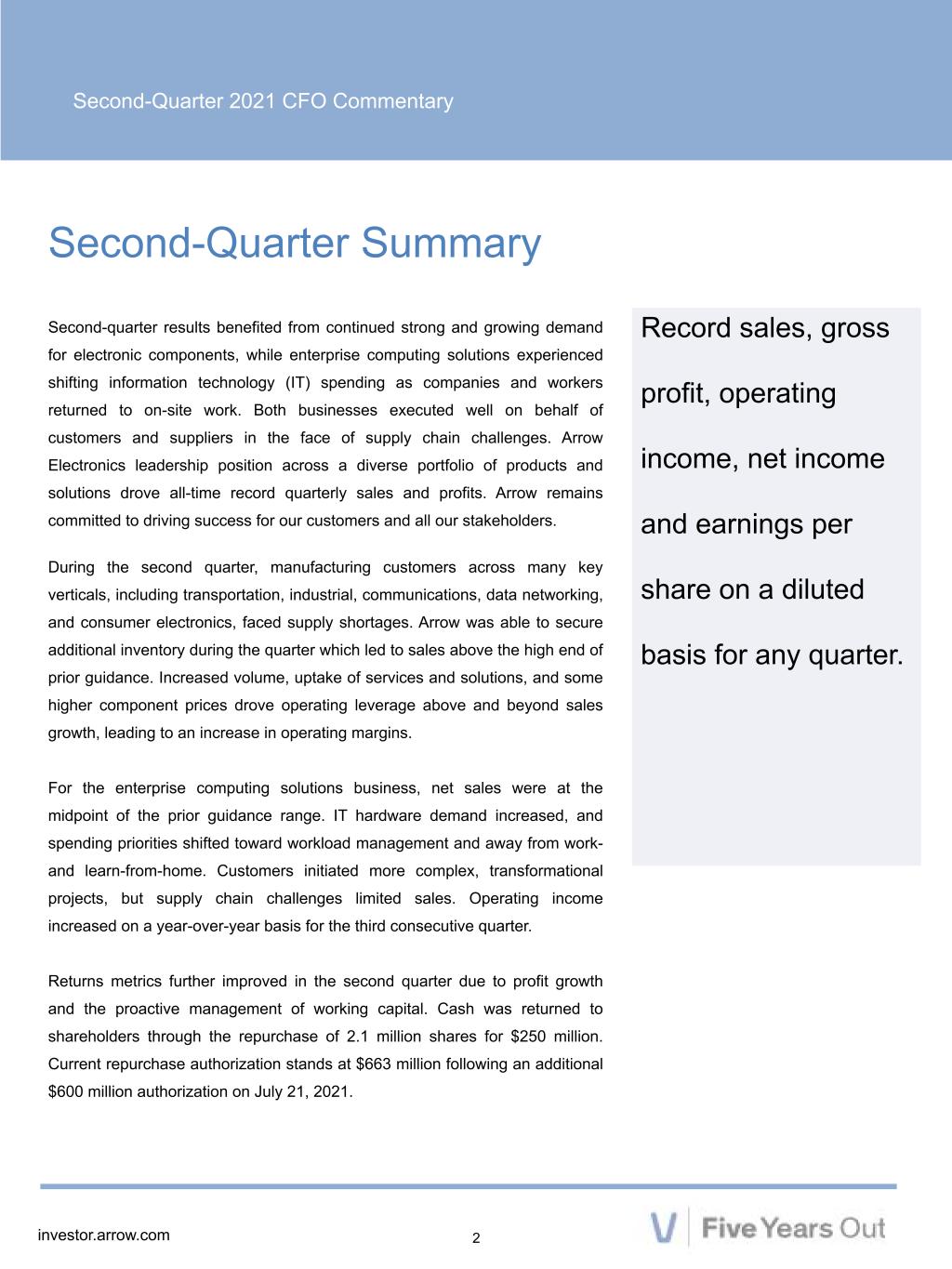 Second-Quarter 2021 CFO Commentary

Second-Quarter Summary

Second-quarter results benefited from continued strong and growing demand for electronic components, while enterprise computing solutions experienced shifting information technology (IT) spending as companies and workers returned to on-site work. Both businesses executed well on behalf of customers and suppliers in the face of supply chain challenges. Arrow Electronics leadership position across a diverse portfolio of products and solutions drove all-time record quarterly sales and profits. Arrow remains committed to driving success for our customers and all our stakeholders.

During the second quarter, manufacturing customers across many key verticals, including transportation, industrial, communications, data networking, and consumer electronics, faced supply shortages. Arrow was able to secure additional inventory during the quarter which led to sales above the high end of prior guidance. Increased volume, uptake of services and solutions, and some higher component prices drove operating leverage above and beyond sales growth, leading to an increase in operating margins.

For the enterprise computing solutions business, net sales were at the midpoint of the prior guidance range. IT hardware demand increased, and spending priorities shifted toward workload management and away from work- and learn-from-home. Customers initiated more complex, transformational projects, but supply chain challenges limited sales. Operating income increased on a year-over-year basis for the third consecutive quarter.

Returns metrics further improved in the second quarter due to profit growth and the proactive management of working capital. Cash was returned to shareholders through the repurchase of 2.1 million shares for $250 million. Current repurchase authorization stands at $663 million following an additional $600 million authorization on July 21, 2021.

Record sales, gross profit, operating income, net income and earnings per share on a diluted basis for any quarter.

investor.arrow.com

2

Five Years Out